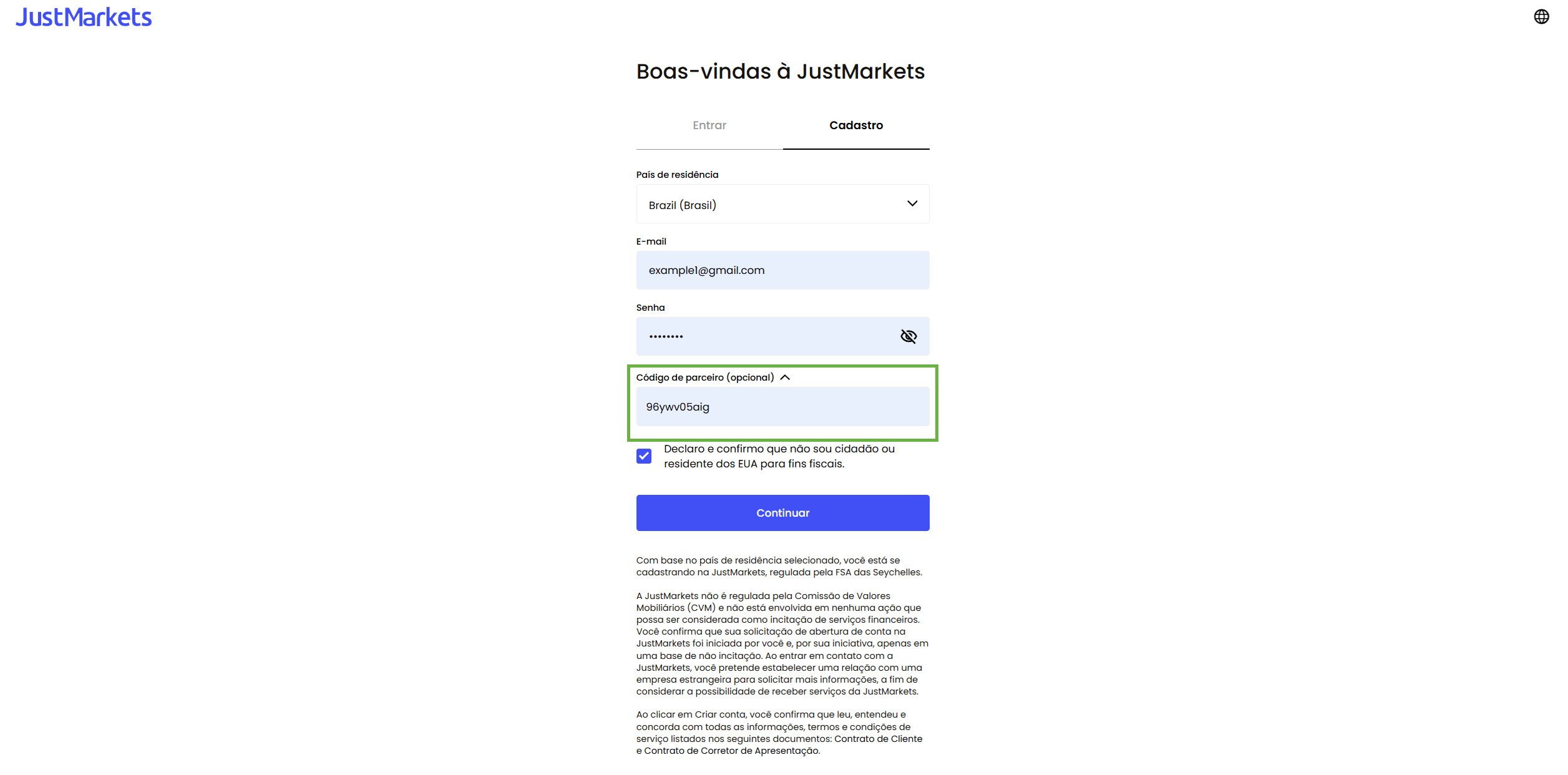 JustMarkets

Boas-vindas à JustMarkets

Entrar

Cadastro

País de residência

Brazil (Brasil)

E-mail

example1@gmail.com

Senha

••••••••

Código de parceiro (opcional)

96ywv05aig

Declaro e confirmo que não sou cidadão ou residente dos EUA para fins fiscais.

Continuar

Com base no país de residência selecionado, você está se cadastrando na JustMarkets, regulada pela FSA das Seychelles.

A JustMarkets não é regulada pela Comissão de Valores Mobiliários (CVM) e não está envolvida em nenhuma ação que possa ser considerada como incitação de serviços financeiros. Você confirma que sua solicitação de abertura de conta na JustMarkets foi iniciada por você e, por sua iniciativa, apenas em uma base de não incitação. Ao entrar em contato com a JustMarkets, você pretende estabelecer uma relação com uma empresa estrangeira para solicitar mais informações, a fim de considerar a possibilidade de receber serviços da JustMarkets.

Ao clicar em Criar conta, você confirma que leu, entendeu e concorda com todas as informações, termos e condições de serviço listados nos seguintes documentos: Contrato de Cliente e Contrato de Corretor de Apresentação.